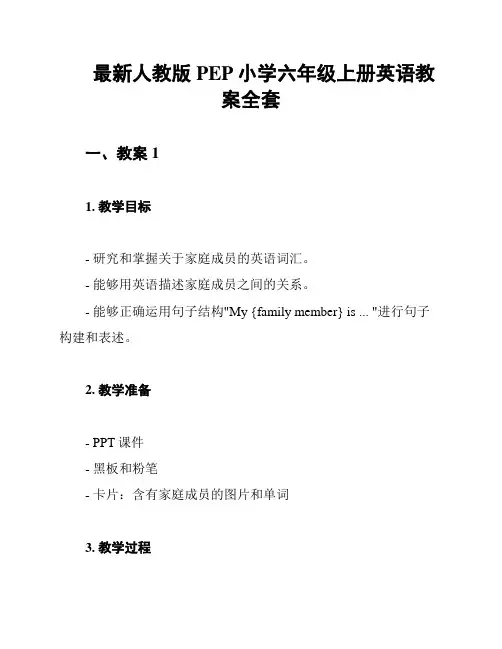 最新人教版 PEP 小学六年级上册英语教案全套

一、教案 1

1. 教学目标

- 研究和掌握关于家庭成员的英语词汇。
- 能够用英语描述家庭成员之间的关系。
- 能够正确运用句子结构"My {family member} is ... "进行句子构建和表述。

2. 教学准备

- PPT 课件
- 黑板和粉笔
- 卡片：含有家庭成员的图片和单词

3. 教学过程